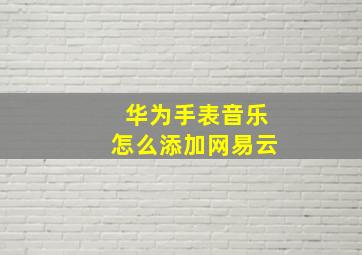 华为手表音乐
怎么添加网易云